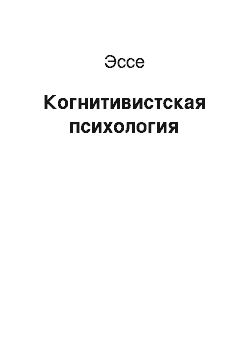 Эссе

Когнитивистская психология